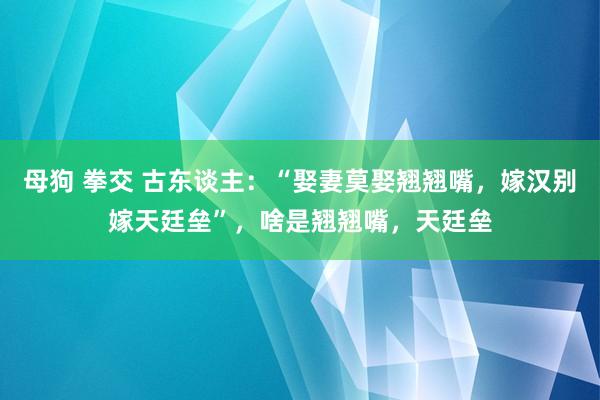 母狗 拳交 古东谈主：“娶妻莫娶翘翘嘴，嫁汉别嫁天廷垒”，啥是翘翘嘴，天廷垒